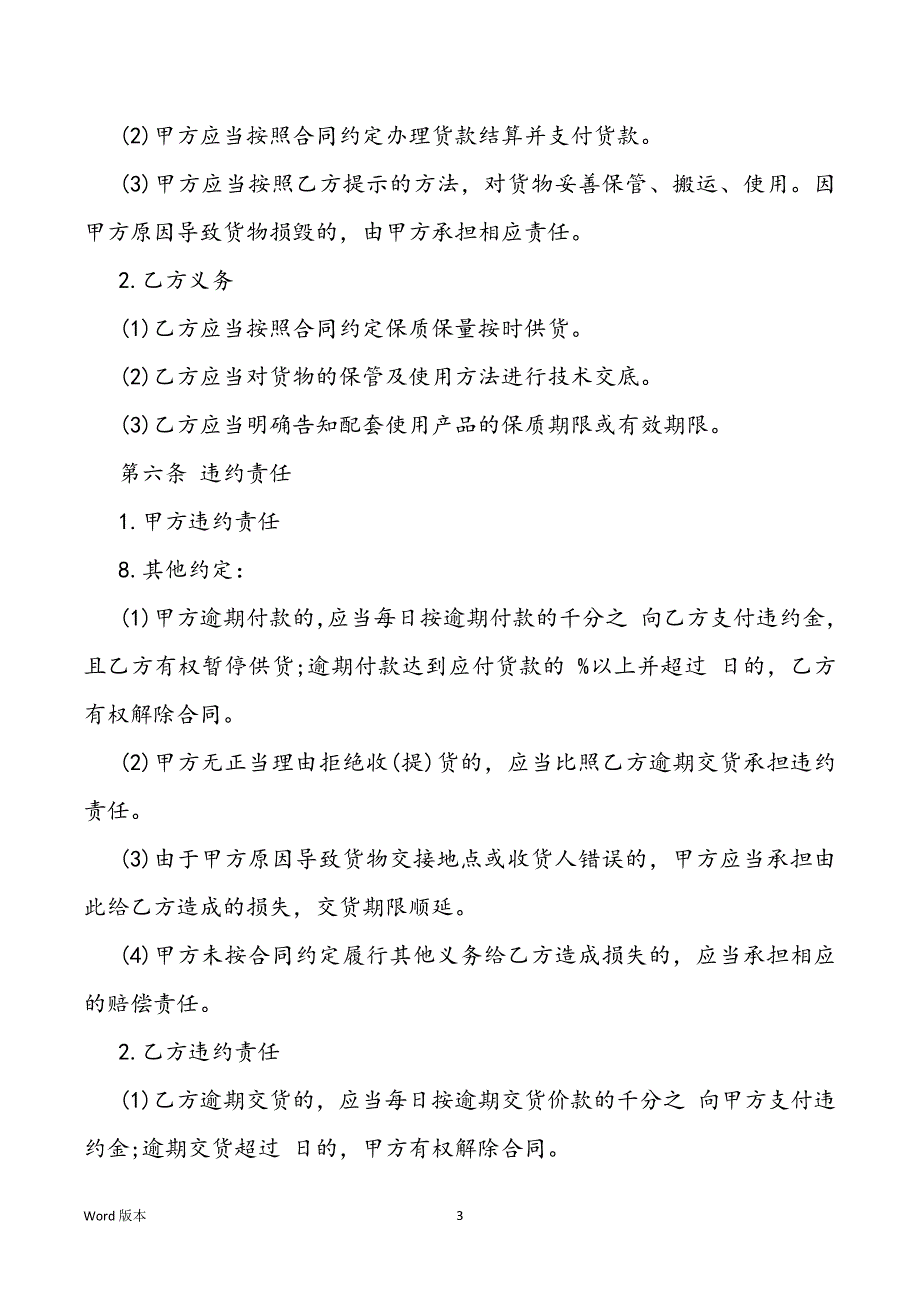 (2)甲方应当按照合同约定办理货款结算并支付货款。

(3)甲方应当按照乙方提示的方法，对货物妥善保管、搬运、使用。因甲方原因导致货物损毁的，由甲方承担相应责任。

2.乙方义务

(1)乙方应当按照合同约定保质保量按时供货。

(2)乙方应当对货物的保管及使用方法进行技术交底。

(3)乙方应当明确告知配套使用产品的保质期限或有效期限。

第六条 违约责任

1.甲方违约责任

8.其他约定：

(1)甲方逾期付款的,应当每日按逾期付款的千分之 向乙方支付违约金，且乙方有权暂停供货;逾期付款达到应付货款的 %以上并超过 日的，乙方有权解除合同。

(2)甲方无正当理由拒绝收(提)货的，应当比照乙方逾期交货承担违约责任。

(3)由于甲方原因导致货物交接地点或收货人错误的，甲方应当承担由此给乙方造成的损失，交货期限顺延。

(4)甲方未按合同约定履行其他义务给乙方造成损失的，应当承担相应的赔偿责任。

2.乙方违约责任

(1)乙方逾期交货的，应当每日按逾期交货价款的千分之 向甲方支付违约金;逾期交货超过 日的，甲方有权解除合同。

Word 版本

3